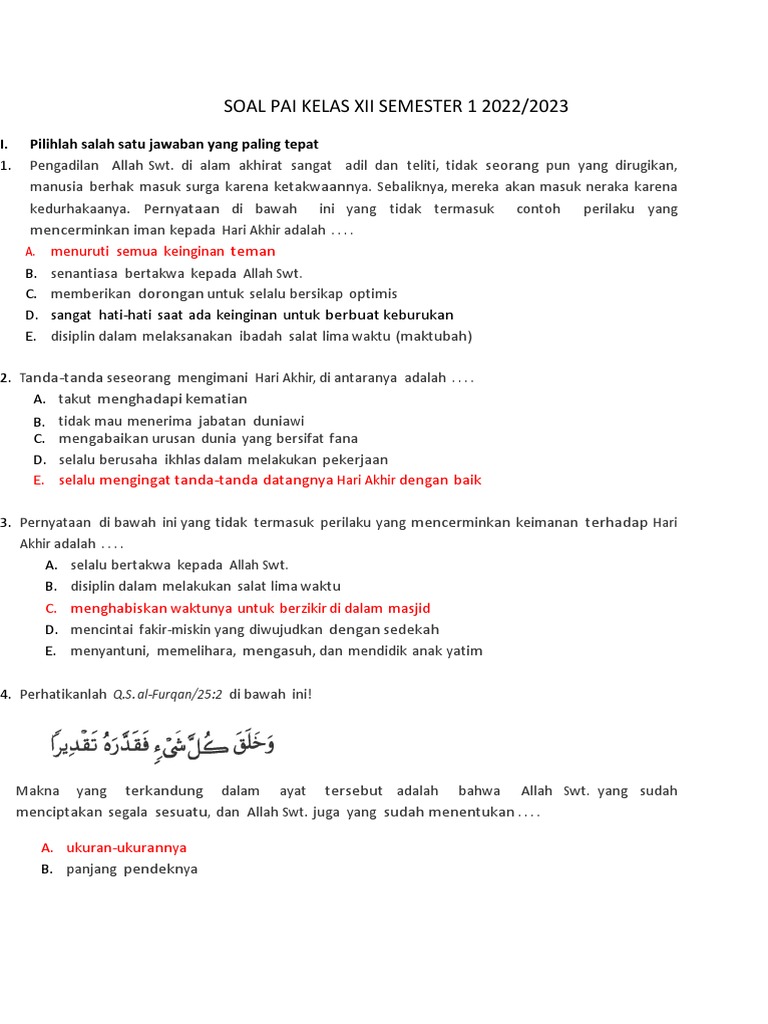 SOAL PAI KELAS XII SEMESTER 1 2022/2023

I. Pilihlah salah satu jawaban yang paling tepat

1. Pengadilan Allah Swt. di alam akhirat sangat adil dan teliti, tidak seorang pun yang dirugikan, manusia berhak masuk surga karena ketakwaannya. Sebaliknya, mereka akan masuk neraka karena kedurhakaanya. Pernyataan di bawah ini yang tidak termasuk contoh perilaku yang mencerminkan iman kepada Hari Akhir adalah . . . .

A. menuruti semua keinginan teman
B. senantiasa bertakwa kepada Allah Swt.
C. memberikan dorongan untuk selalu bersikap optimis
D. sangat hati-hati saat ada keinginan untuk berbuat keburukan
E. disiplin dalam melaksanakan ibadah salat lima waktu (maktubah)

2. Tanda-tanda seseorang mengimani Hari Akhir, di antaranya adalah . . . .

A. takut menghadapi kematian
B. tidak mau menerima jabatan duniawi
C. mengabaikan urusan dunia yang bersifat fana
D. selalu berusaha ikhlas dalam melakukan pekerjaan
E. selalu mengingat tanda-tanda datangnya Hari Akhir dengan baik

3. Pernyataan di bawah ini yang tidak termasuk perilaku yang mencerminkan keimanan terhadap Hari Akhir adalah . . . .

A. selalu bertakwa kepada Allah Swt.
B. disiplin dalam melakukan salat lima waktu
C. menghabiskan waktunya untuk berzikir di dalam masjid
D. mencintai fakir-miskin yang diwujudkan dengan sedekah
E. menyantuni, memelihara, mengasuh, dan mendidik anak yatim

4. Perhatikanlah Q.S. al-Furqan/25:2 di bawah ini!

وَخَلَقَ كُلَّ شَيْءٍ فَقَدَّرَهُ تَقْدِيرًا

Makna yang terkandung dalam ayat tersebut adalah bahwa Allah Swt. yang sudah menciptakan segala sesuatu, dan Allah Swt. juga yang sudah menentukan . . . .

A. ukuran-ukurannya
B. panjang pendeknya